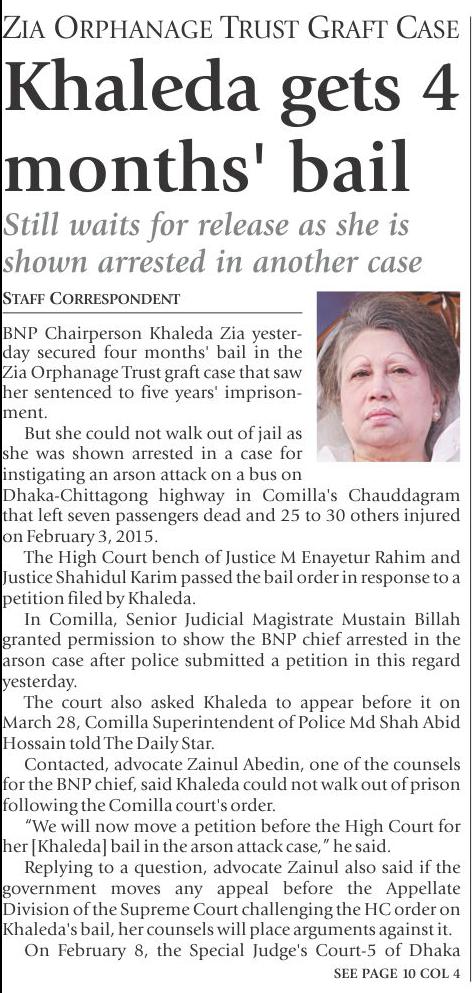 ZIA ORPHANAGE TRUST GRAFT CASE

Khaleda gets 4 months' bail

Still waits for release as she is shown arrested in another case

STAFF CORRESPONDENT

BNP Chairperson Khaleda Zia yesterday secured four months' bail in the Zia Orphanage Trust graft case that saw her sentenced to five years' imprisonment.

But she could not walk out of jail as she was shown arrested in a case for instigating an arson attack on a bus on Dhaka-Chittagong highway in Comilla's Chauddagram that left seven passengers dead and 25 to 30 others injured on February 3, 2015.

The High Court bench of Justice M Enayetur Rahim and Justice Shahidul Karim passed the bail order in response to a petition filed by Khaleda.

In Comilla, Senior Judicial Magistrate Mustain Billah granted permission to show the BNP chief arrested in the arson case after police submitted a petition in this regard yesterday.

The court also asked Khaleda to appear before it on March 28, Comilla Superintendent of Police Md Shah Abid Hossain told The Daily Star.

Contacted, advocate Zainul Abedin, one of the counsels for the BNP chief, said Khaleda could not walk out of prison following the Comilla court's order.

"We will now move a petition before the High Court for her [Khaleda] bail in the arson attack case," he said.

Replying to a question, advocate Zainul also said if the government moves any appeal before the Appellate Division of the Supreme Court challenging the HC order on Khaleda's bail, her counsels will place arguments against it.

On February 8, the Special Judge's Court-5 of Dhaka

SEE PAGE 10 COL 4